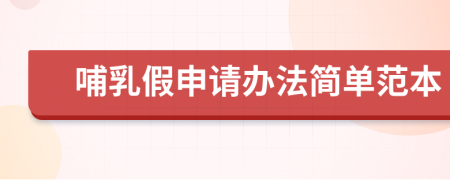 哺乳假申请办法简单范本